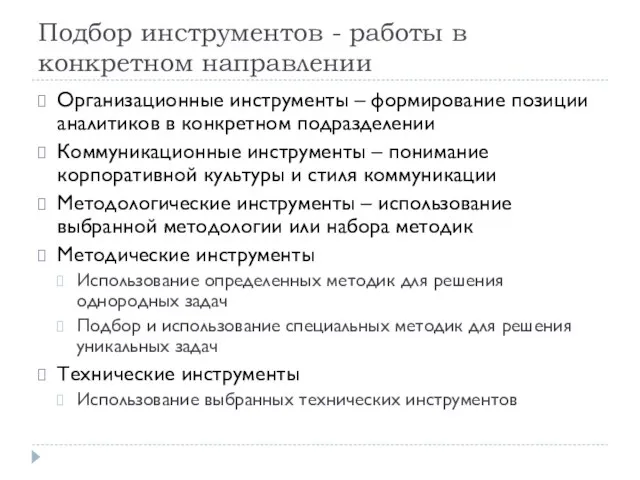 Подбор инструментов - работы в конкретном направлении

Организационные инструменты – формирование позиции аналитиков в конкретном подразделении

Коммуникационные инструменты – понимание корпоративной культуры и стиля коммуникации

Методологические инструменты – использование выбранной методологии или набора методик

Методические инструменты

Использование определенных методик для решения однородных задач

Подбор и использование специальных методик для решения уникальных задач

Технические инструменты

Использование выбранных технических инструментов